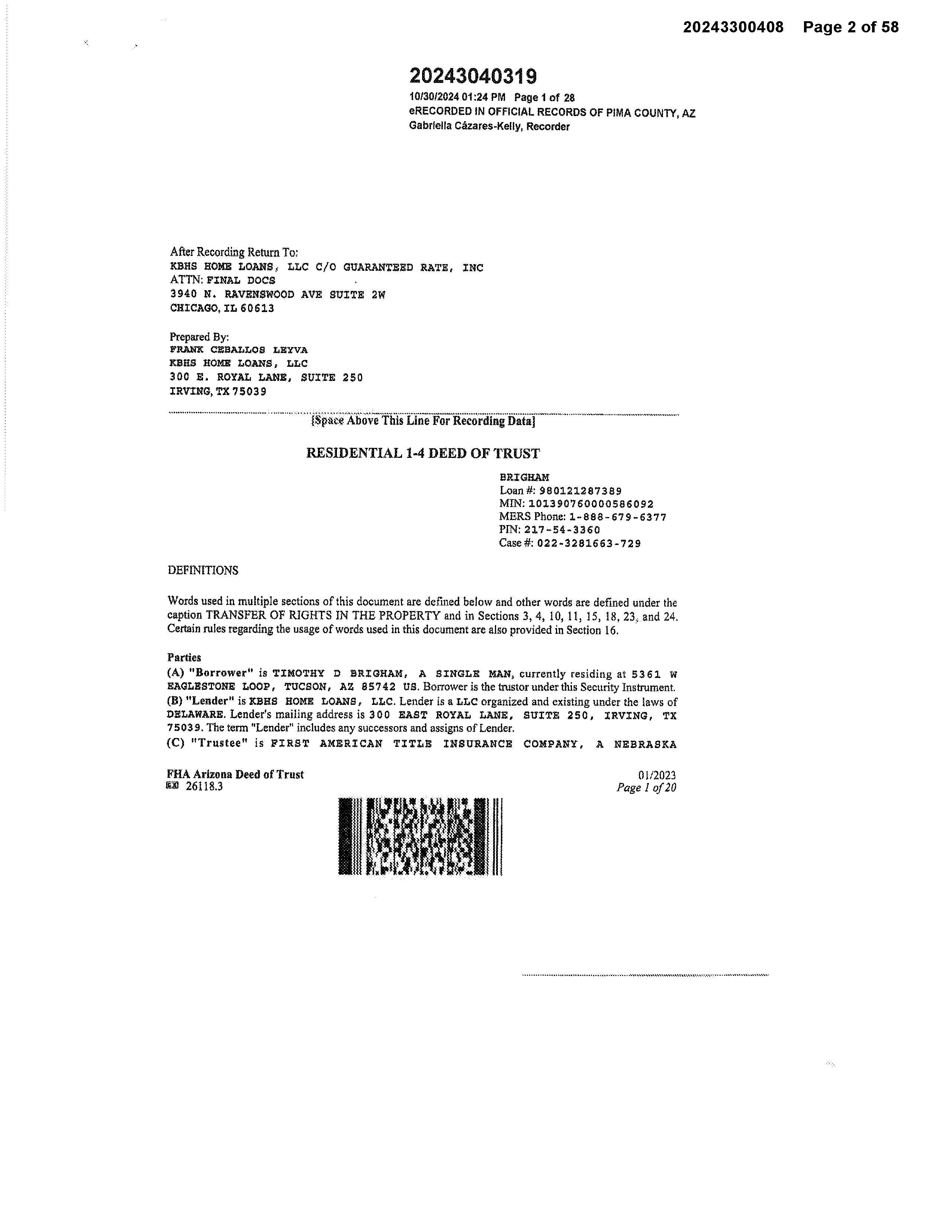 20243300408 Page 2 of 58

20243040319
10/30/2024 01:24 PM Page 1 of 28
eRECORDED IN OFFICIAL RECORDS OF PIMA COUNTY, AZ
Gabriella Cázares-Kelly, Recorder

After Recording Return To:
KBHS HOME LOANS, LLC C/O GUARANTEED RATE, INC
ATTN: FINAL DOCS
3940 N. RAVENSWOOD AVE SUITE 2W
CHICAGO, IL 60613

Prepared By:
FRANK CEBALLOS LEYVA
KBHS HOME LOANS, LLC
300 E. ROYAL LANE, SUITE 250
IRVING, TX 75039

[Space Above This Line For Recording Data]

RESIDENTIAL 1-4 DEED OF TRUST

BRIGHAM
Loan #: 980121287389
MIN: 101390760000586092
MERS Phone: 1-888-679-6377
PIN: 217-54-3360
Case #: 022-3281663-729

DEFINITIONS

Words used in multiple sections of this document are defined below and other words are defined under the caption TRANSFER OF RIGHTS IN THE PROPERTY and in Sections 3, 4, 10, 11, 15, 18, 23, and 24. Certain rules regarding the usage of words used in this document are also provided in Section 16.

Parties
(A) "Borrower" is TIMOTHY D BRIGHAM, A SINGLE MAN, currently residing at 5361 W EAGLESTONE LOOP, TUCSON, AZ 85742 US. Borrower is the trustor under this Security Instrument.
(B) "Lender" is KBHS HOME LOANS, LLC. Lender is a LLC organized and existing under the laws of DELAWARE. Lender's mailing address is 300 EAST ROYAL LANE, SUITE 250, IRVING, TX 75039. The term "Lender" includes any successors and assigns of Lender.
(C) "Trustee" is FIRST AMERICAN TITLE INSURANCE COMPANY, A NEBRASKA

FHA Arizona Deed of Trust
26118.3

01/2023
Page 1 of 20